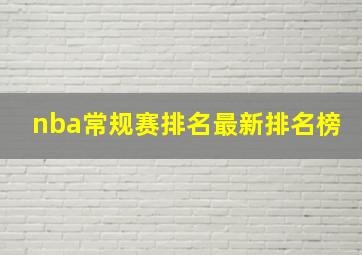 nba常规赛排名最新排名榜